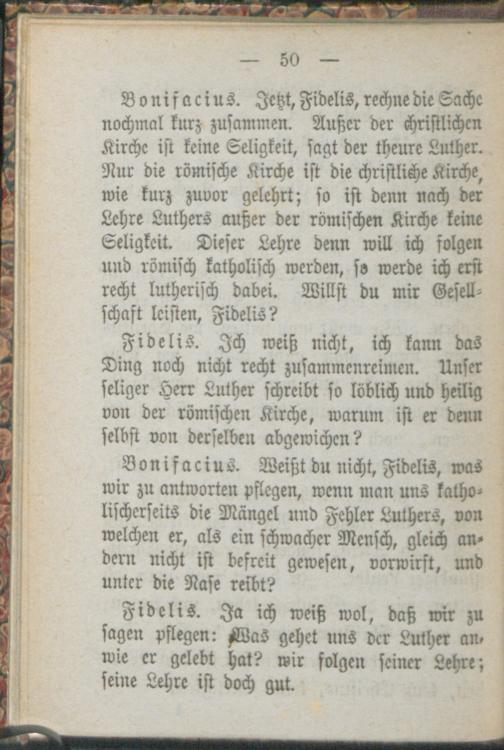 — 50 —

Bonifacius. Jetzt, Fidelis, rechne die Sache nochmal kurz zusammen. Außer der christlichen Kirche ist keine Seligkeit, sagt der theure Luther. Nur die römische Kirche ist die christliche Kirche, wie kurz zuvor gelehrt; so ist denn nach der Lehre Luthers außer der römischen Kirche keine Seligkeit. Dieser Lehre denn will ich folgen und römisch katholisch werden, so werde ich erst recht lutherisch dabei. Willst du mir Gesellschaft leisten, Fidelis?

Fidelis. Ich weiß nicht, ich kann das Ding noch nicht recht zusammenreimen. Unser seliger Herr Luther schreibt so löblich und heilig von der römischen Kirche, warum ist er denn selbst von derselben abgewichen?

Bonifacius. Weißt du nicht, Fidelis, was wir zu antworten pflegen, wenn man uns katholischerseits die Mängel und Fehler Luthers, von welchen er, als ein schwacher Mensch, gleich andern nicht ist befreit gewesen, vorwirft, und unter die Nase reibt?

Fidelis. Ja ich weiß wol, daß wir zu sagen pflegen: Was gehet uns der Luther an, wie er gelebt hat? wir folgen seiner Lehre; seine Lehre ist doch gut.